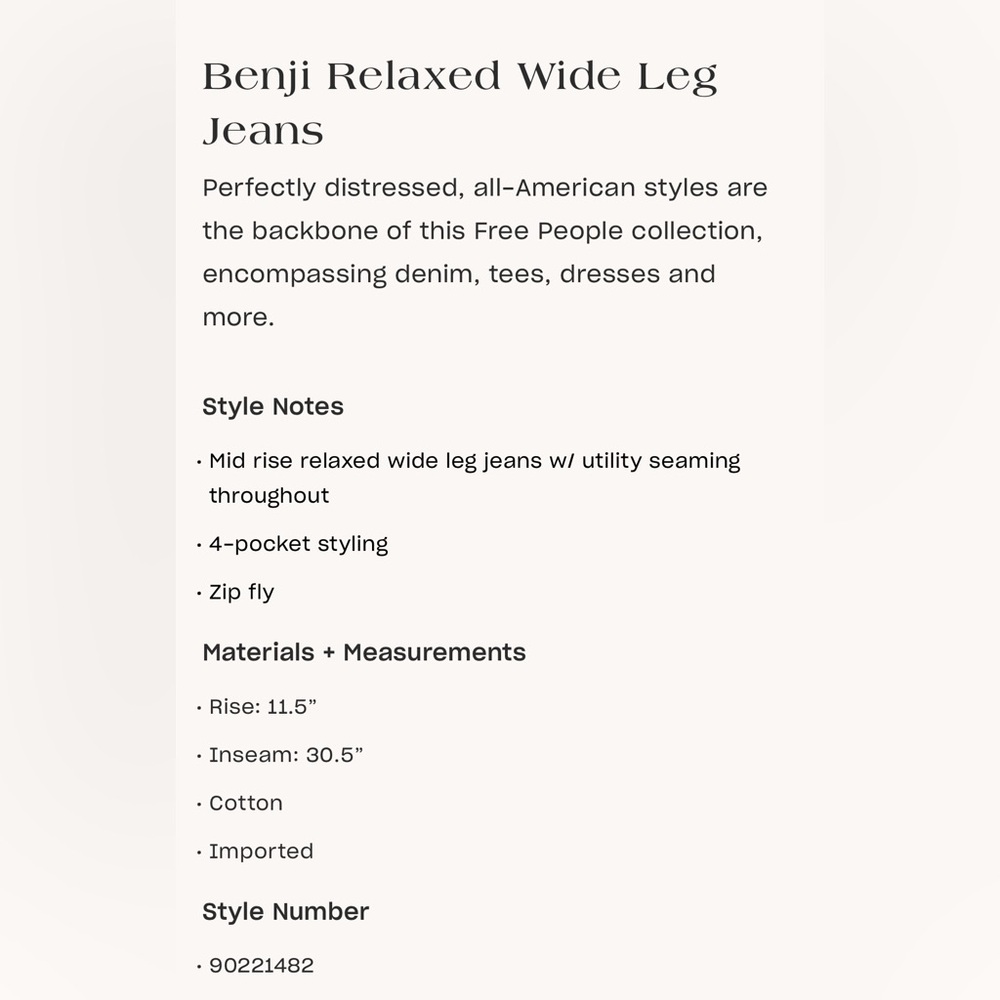 Benji Relaxed Wide Leg Jeans

Perfectly distressed, all-American styles are the backbone of this Free People collection, encompassing denim, tees, dresses and more.

Style Notes

• Mid rise relaxed wide leg jeans w/ utility seaming throughout

• 4-pocket styling

• Zip fly

Materials + Measurements

• Rise: 11.5”

• Inseam: 30.5”

• Cotton

• Imported

Style Number

• 90221482